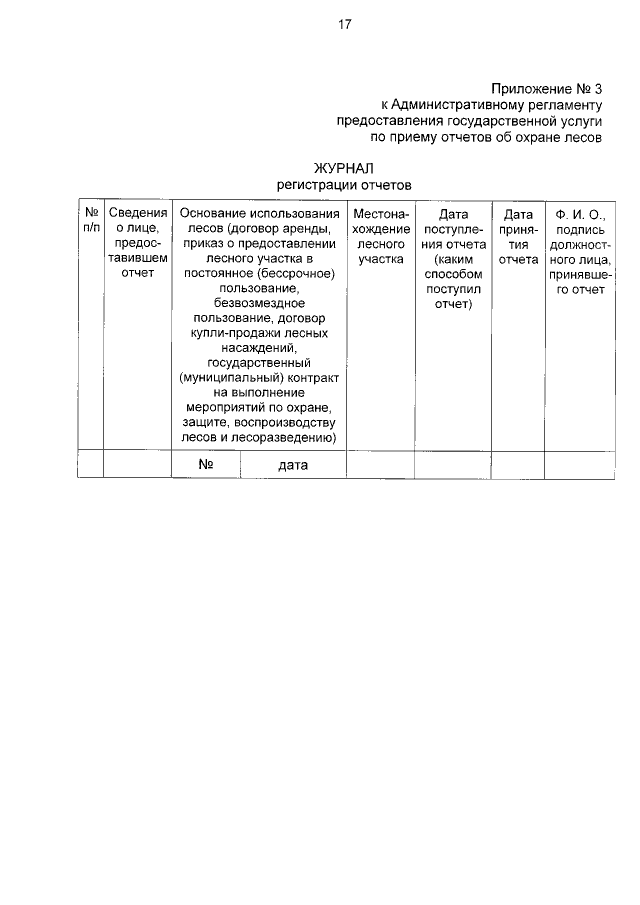 17

Приложение № 3
к Административному регламенту
предоставления государственной услуги
по приему отчетов об охране лесов

ЖУРНАЛ
регистрации отчетов

| № п/п | Сведения о лице, предоставившем отчет | Основание использования лесов (договор аренды, приказ о предоставлении лесного участка в постоянное (бессрочное) пользование, безвозмездное пользование, договор купли-продажи лесных насаждений, государственный (муниципальный) контракт на выполнение мероприятий по охране, защите, воспроизводству лесов и лесоразведению) | | Местонахождение лесного участка | Дата поступления отчета (каким способом поступил отчет) | Дата принятия отчета | Ф. И. О., подпись должностного лица, принявшего отчет |
|---|---|---|---|---|---|---|---|
| | | № | дата | | | | |